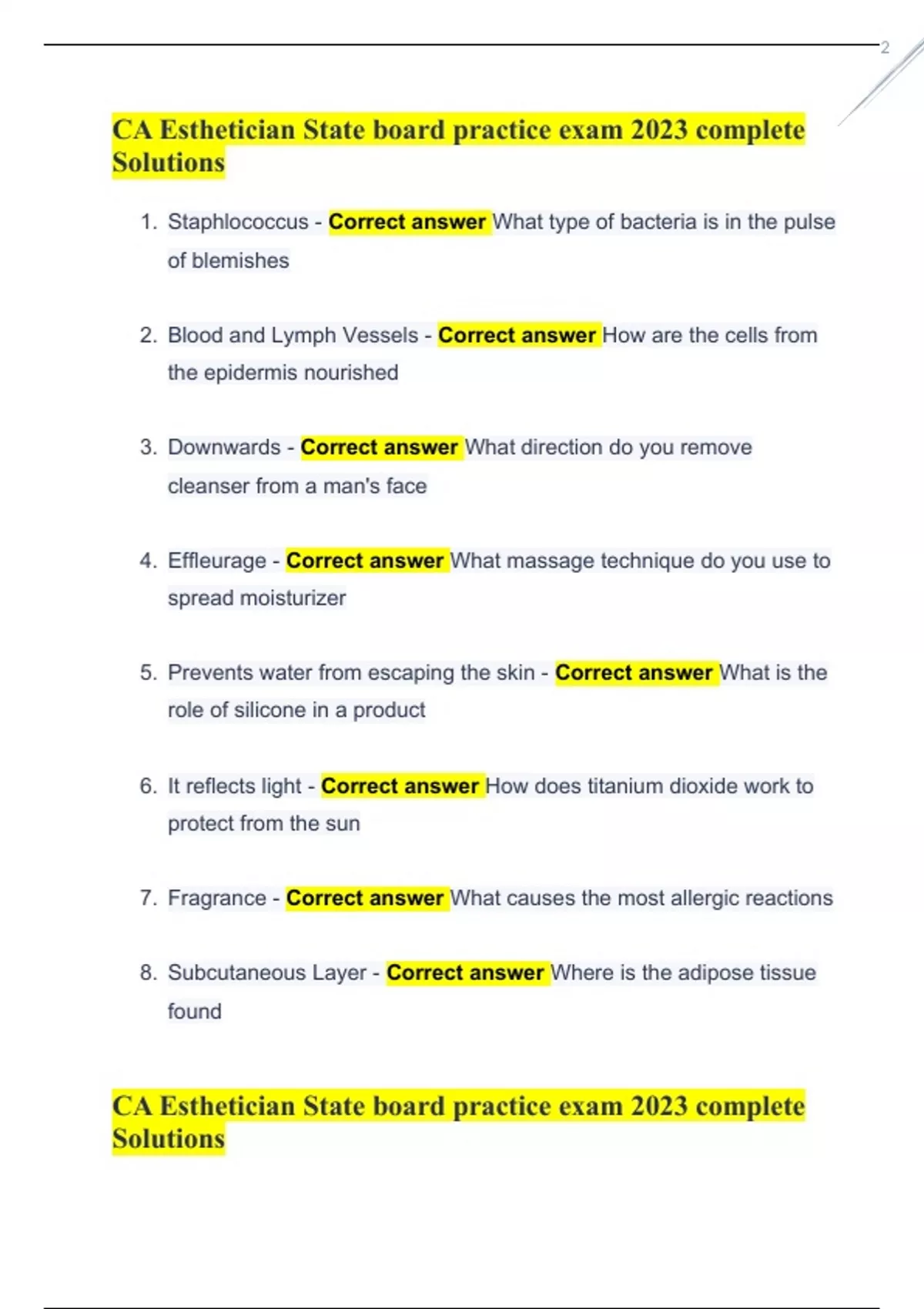 2

CA Esthetician State board practice exam 2023 complete Solutions

1. Staphlococcus - Correct answer What type of bacteria is in the pulse of blemishes

2. Blood and Lymph Vessels - Correct answer How are the cells from the epidermis nourished

3. Downwards - Correct answer What direction do you remove cleanser from a man's face

4. Effleurage - Correct answer What massage technique do you use to spread moisturizer

5. Prevents water from escaping the skin - Correct answer What is the role of silicone in a product

6. It reflects light - Correct answer How does titanium dioxide work to protect from the sun

7. Fragrance - Correct answer What causes the most allergic reactions

8. Subcutaneous Layer - Correct answer Where is the adipose tissue found

CA Esthetician State board practice exam 2023 complete Solutions